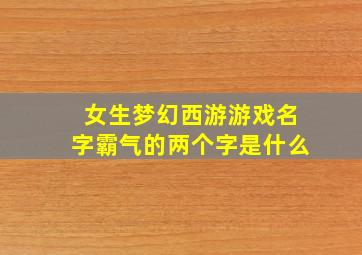 女生梦幻西游游戏名字霸气的两个字是什么